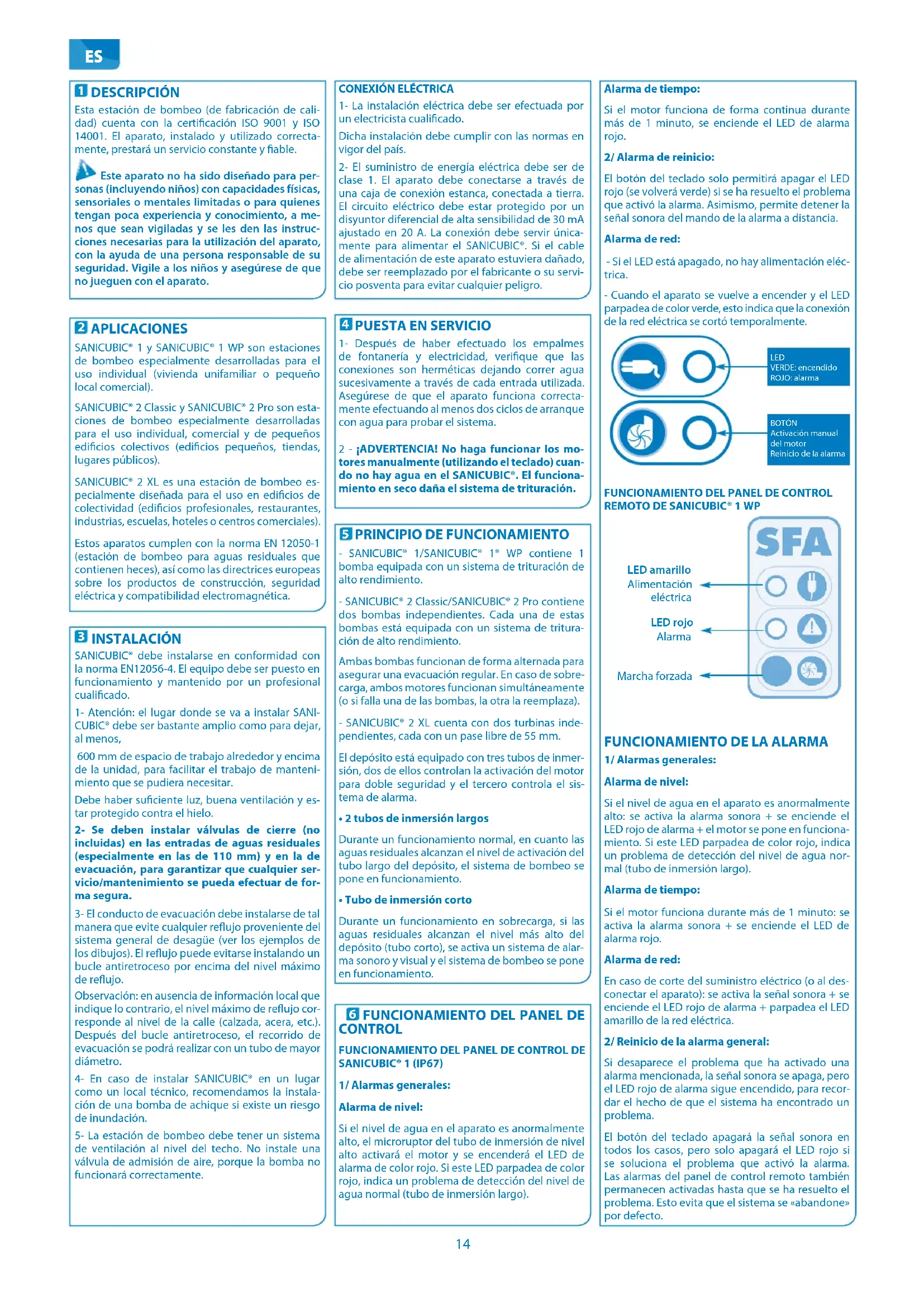 ES

1 DESCRIPCIÓN
Esta estación de bombeo (de fabricación de calidad) cuenta con la certificación ISO 9001 y ISO 14001. El aparato, instalado y utilizado correctamente, prestará un servicio constante y fiable.

Este aparato no ha sido diseñado para personas (incluyendo niños) con capacidades físicas, sensoriales o mentales limitadas o para quienes tengan poca experiencia y conocimiento, a menos que sean vigiladas y se les den las instrucciones necesarias para la utilización del aparato, con la ayuda de una persona responsable de su seguridad. Vigile a los niños y asegúrese de que no jueguen con el aparato.

2 APLICACIONES
SANICUBIC® 1 y SANICUBIC® 1 WP son estaciones de bombeo especialmente desarrolladas para el uso individual (vivienda unifamiliar o pequeño local comercial).

SANICUBIC® 2 Classic y SANICUBIC® 2 Pro son estaciones de bombeo especialmente desarrolladas para el uso individual, comercial y de pequeños edificios colectivos (edificios pequeños, tiendas, lugares públicos).

SANICUBIC® 2 XL es una estación de bombeo especialmente diseñada para el uso en edificios de colectividad (edificios profesionales, restaurantes, industrias, escuelas, hoteles o centros comerciales).

Estos aparatos cumplen con la norma EN 12050-1 (estación de bombeo para aguas residuales que contienen heces), así como las directrices europeas sobre los productos de construcción, seguridad eléctrica y compatibilidad electromagnética.

3 INSTALACIÓN
SANICUBIC® debe instalarse en conformidad con la norma EN12056-4. El equipo debe ser puesto en funcionamiento y mantenido por un profesional cualificado.

1- Atención: el lugar donde se va a instalar SANICUBIC® debe ser bastante amplio como para dejar, al menos,

600 mm de espacio de trabajo alrededor y encima de la unidad, para facilitar el trabajo de mantenimiento que se pudiera necesitar.

Debe haber suficiente luz, buena ventilación y estar protegido contra el hielo.

2- Se deben instalar válvulas de cierre (no incluidas) en las entradas de aguas residuales (especialmente en las de 110 mm) y en la de evacuación, para garantizar que cualquier servicio/mantenimiento se pueda efectuar de forma segura.

3- El conducto de evacuación debe instalarse de tal manera que evite cualquier reflujo proveniente del sistema general de desagüe (ver los ejemplos de los dibujos). El reflujo puede evitarse instalando un bucle antiretroceso por encima del nivel máximo de reflujo.

Observación: en ausencia de información local que indique lo contrario, el nivel máximo de reflujo corresponde al nivel de la calle (calzada, acera, etc.). Después del bucle antiretroceso, el recorrido de evacuación se podrá realizar con un tubo de mayor diámetro.

4- En caso de instalar SANICUBIC® en un lugar como un local técnico, recomendamos la instalación de una bomba de achique si existe un riesgo de inundación.

5- La estación de bombeo debe tener un sistema de ventilación al nivel del techo. No instale una válvula de admisión de aire, porque la bomba no funcionará correctamente.

CONEXIÓN ELÉCTRICA
1- La instalación eléctrica debe ser efectuada por un electricista cualificado.

Dicha instalación debe cumplir con las normas en vigor del país.

2- El suministro de energía eléctrica debe ser de clase 1. El aparato debe conectarse a través de una caja de conexión estanca, conectada a tierra. El circuito eléctrico debe estar protegido por un disyuntor diferencial de alta sensibilidad de 30 mA ajustado en 20 A. La conexión debe servir únicamente para alimentar el SANICUBIC®. Si el cable de alimentación de este aparato estuviera dañado, debe ser reemplazado por el fabricante o su servicio posventa para evitar cualquier peligro.

4 PUESTA EN SERVICIO
1- Después de haber efectuado los empalmes de fontanería y electricidad, verifique que las conexiones son herméticas dejando correr agua sucesivamente a través de cada entrada utilizada. Asegúrese de que el aparato funciona correctamente efectuando al menos dos ciclos de arranque con agua para probar el sistema.

2 - ¡ADVERTENCIA! No haga funcionar los motores manualmente (utilizando el teclado) cuando no hay agua en el SANICUBIC®. El funcionamiento en seco daña el sistema de trituración.

5 PRINCIPIO DE FUNCIONAMIENTO
- SANICUBIC® 1/SANICUBIC® 1® WP contiene 1 bomba equipada con un sistema de trituración de alto rendimiento.

- SANICUBIC® 2 Classic/SANICUBIC® 2 Pro contiene dos bombas independientes. Cada una de estas bombas está equipada con un sistema de trituración de alto rendimiento.

Ambas bombas funcionan de forma alternada para asegurar una evacuación regular. En caso de sobrecarga, ambos motores funcionan simultáneamente (o si falla una de las bombas, la otra la reemplaza).

- SANICUBIC® 2 XL cuenta con dos turbinas independientes, cada con un pase libre de 55 mm.

El depósito está equipado con tres tubos de inmersión, dos de ellos controlan la activación del motor para doble seguridad y el tercero controla el sistema de alarma.

• 2 tubos de inmersión largos

Durante un funcionamiento normal, en cuanto las aguas residuales alcanzan el nivel de activación del tubo largo del depósito, el sistema de bombeo se pone en funcionamiento.

• Tubo de inmersión corto

Durante un funcionamiento en sobrecarga, si las aguas residuales alcanzan el nivel más alto del depósito (tubo corto), se activa un sistema de alarma sonoro y visual y el sistema de bombeo se pone en funcionamiento.

6 FUNCIONAMIENTO DEL PANEL DE CONTROL
FUNCIONAMIENTO DEL PANEL DE CONTROL DE SANICUBIC® 1 (IP67)

1/ Alarmas generales:

Alarma de nivel:

Si el nivel de agua en el aparato es anormalmente alto, el microruptor del tubo de inmersión de nivel alto activará el motor y se encenderá el LED de alarma de color rojo. Si este LED parpadea de color rojo, indica un problema de detección del nivel de agua normal (tubo de inmersión largo).

Alarma de tiempo:

Si el motor funciona de forma continua durante más de 1 minuto, se enciende el LED de alarma rojo.

2/ Alarma de reinicio:

El botón del teclado solo permitirá apagar el LED rojo (se volverá verde) si se ha resuelto el problema que activó la alarma. Asimismo, permite detener la señal sonora del mando de la alarma a distancia.

Alarma de red:

- Si el LED está apagado, no hay alimentación eléctrica.

- Cuando el aparato se vuelve a encender y el LED parpadea de color verde, esto indica que la conexión de la red eléctrica se cortó temporalmente.

LED
VERDE: encendido
ROJO: alarma

BOTÓN
Activación manual del motor
Reinicio de la alarma

FUNCIONAMIENTO DEL PANEL DE CONTROL REMOTO DE SANICUBIC® 1 WP

SFA

LED amarillo
Alimentación eléctrica

LED rojo
Alarma

Marcha forzada

FUNCIONAMIENTO DE LA ALARMA
1/ Alarmas generales:

Alarma de nivel:

Si el nivel de agua en el aparato es anormalmente alto: se activa la alarma sonora + se enciende el LED rojo de alarma + el motor se pone en funcionamiento. Si este LED parpadea de color rojo, indica un problema de detección del nivel de agua normal (tubo de inmersión largo).

Alarma de tiempo:

Si el motor funciona durante más de 1 minuto: se activa la alarma sonora + se enciende el LED de alarma rojo.

Alarma de red:

En caso de corte del suministro eléctrico (o al desconectar el aparato): se activa la señal sonora + se enciende el LED rojo de alarma + parpadea el LED amarillo de la red eléctrica.

2/ Reinicio de la alarma general:

Si desaparece el problema que ha activado una alarma mencionada, la señal sonora se apaga, pero el LED rojo de alarma sigue encendido, para recordar el hecho de que el sistema ha encontrado un problema.

El botón del teclado apagará la señal sonora en todos los casos, pero solo apagará el LED rojo si se soluciona el problema que activó la alarma. Las alarmas del panel de control remoto también permanecen activadas hasta que se ha resuelto el problema. Esto evita que el sistema se «abandone» por defecto.

14